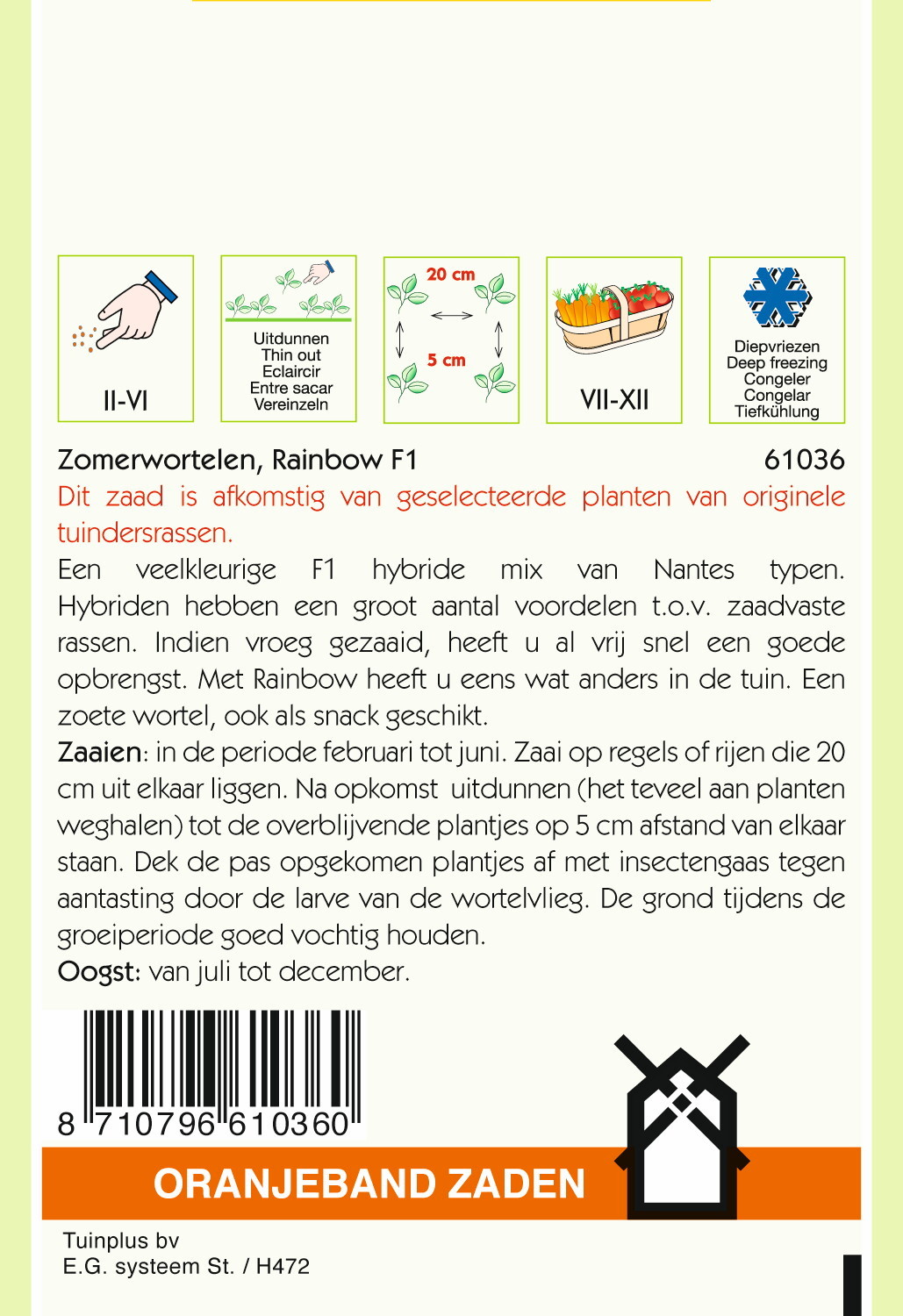 II-VI

Uitdunnen
Thin out
Eclaircir
Entre sacar
Vereinzeln

20 cm
5 cm

VII-XII

Diepvriezen
Deep freezing
Congeler
Congelar
Tiefkühlung

Zomerwortelen, Rainbow F1 61036

Dit zaad is afkomstig van geselecteerde planten van originele tuindersrassen.

Een veelkleurige F1 hybride mix van Nantes typen. Hybriden hebben een groot aantal voordelen t.o.v. zaadvaste rassen. Indien vroeg gezaaid, heeft u al vrij snel een goede opbrengst. Met Rainbow heeft u eens wat anders in de tuin. Een zoete wortel, ook als snack geschikt.

Zaaien: in de periode februari tot juni. Zaai op regels of rijen die 20 cm uit elkaar liggen. Na opkomst uitdunnen (het teveel aan planten weghalen) tot de overblijvende plantjes op 5 cm afstand van elkaar staan. Dek de pas opgekomen plantjes af met insectengaas tegen aantasting door de larve van de wortelvlieg. De grond tijdens de groeiperiode goed vochtig houden.

Oogst: van juli tot december.

8 710796 610360

ORANJEBAND ZADEN

Tuinplus bv
E.G. systeem St. / H472